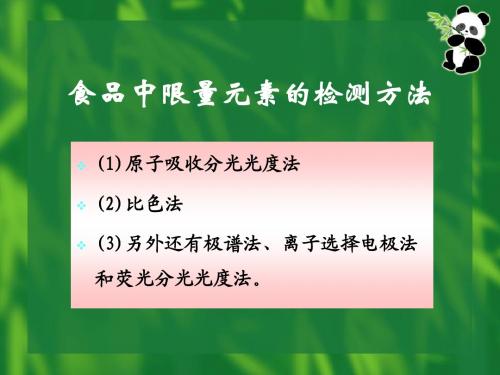 食品中限量元素的检测方法

(1) 原子吸收分光光度法

(2) 比色法

(3) 另外还有极谱法、离子选择电极法和荧光分光光度法。